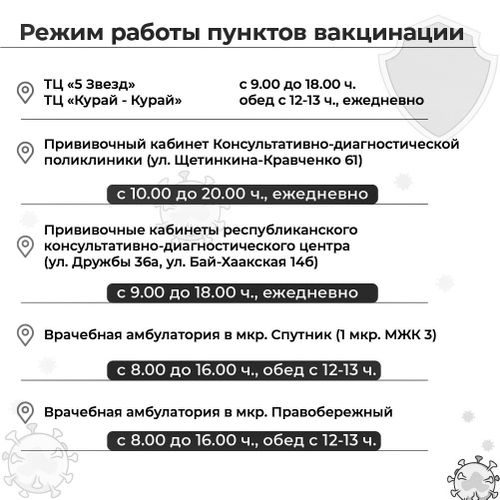 Режим работы пунктов вакцинации

ТЦ «5 Звезд»
ТЦ «Курай - Курай»

с 9.00 до 18.00 ч.
обед с 12-13 ч., ежедневно

Прививочный кабинет Консультативно-диагностической поликлиники (ул. Щетинкина-Кравченко 61)

с 10.00 до 20.00 ч., ежедневно

Прививочные кабинеты республиканского консультативно-диагностического центра (ул. Дружбы 36а, ул. Бай-Хаакская 14б)

с 9.00 до 18.00 ч., ежедневно

Врачебная амбулатория в мкр. Спутник (1 мкр. МЖК 3)

с 8.00 до 16.00 ч., обед с 12-13 ч.

Врачебная амбулатория в мкр. Правобережный

с 8.00 до 16.00 ч., обед с 12-13 ч.